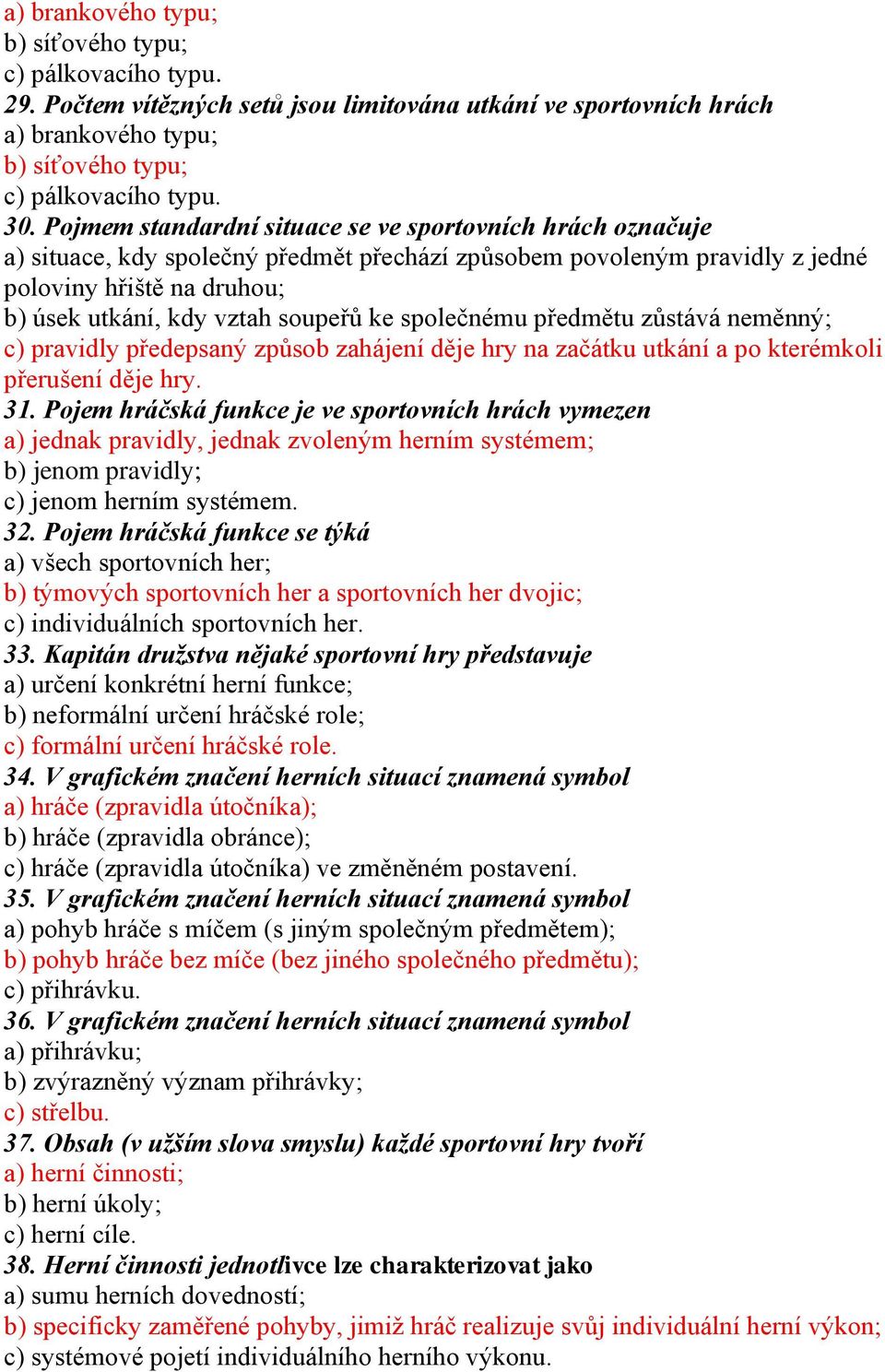 a) brankového typu;
b) síťového typu;
c) pálkovacího typu.
29. Počtem vítězných setů jsou limitována utkání ve sportovních hrách
a) brankového typu;
b) síťového typu;
c) pálkovacího typu.
30. Pojmem standardní situace se ve sportovních hrách označuje
a) situace, kdy společný předmět přechází způsobem povoleným pravidly z jedné poloviny hřiště na druhou;
b) úsek utkání, kdy vztah soupeřů ke společnému předmětu zůstává neměnný;
c) pravidly předepsaný způsob zahájení děje hry na začátku utkání a po kterémkoli přerušení děje hry.
31. Pojem hráčská funkce je ve sportovních hrách vymezen
a) jednak pravidly, jednak zvoleným herním systémem;
b) jenom pravidly;
c) jenom herním systémem.
32. Pojem hráčská funkce se týká
a) všech sportovních her;
b) týmových sportovních her a sportovních her dvojic;
c) individuálních sportovních her.
33. Kapitán družstva nějaké sportovní hry představuje
a) určení konkrétní herní funkce;
b) neformální určení hráčské role;
c) formální určení hráčské role.
34. V grafickém značení herních situací znamená symbol
a) hráče (zpravidla útočníka);
b) hráče (zpravidla obránce);
c) hráče (zpravidla útočníka) ve změněném postavení.
35. V grafickém značení herních situací znamená symbol
a) pohyb hráče s míčem (s jiným společným předmětem);
b) pohyb hráče bez míče (bez jiného společného předmětu);
c) přihrávku.
36. V grafickém značení herních situací znamená symbol
a) přihrávku;
b) zvýrazněný význam přihrávky;
c) střelbu.
37. Obsah (v užším slova smyslu) každé sportovní hry tvoří
a) herní činnosti;
b) herní úkoly;
c) herní cíle.
38. Herní činnosti jednotlivce lze charakterizovat jako
a) sumu herních dovedností;
b) specificky zaměřené pohyby, jimiž hráč realizuje svůj individuální herní výkon;
c) systémové pojetí individuálního herního výkonu.